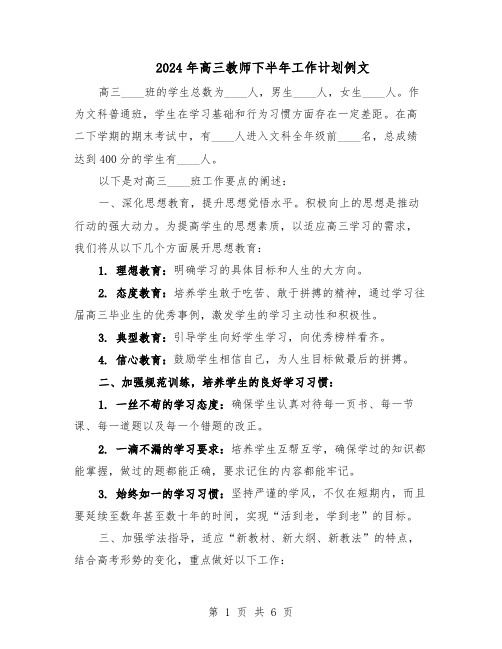 2024年高三教师下半年工作计划例文

高三____班的学生总数为____人，男生____人，女生____人。作为文科普通班，学生在学习基础和行为习惯方面存在一定差距。在高二下学期的期末考试中，有____人进入文科全年级前____名，总成绩达到400分的学生有____人。

以下是对高三____班工作要点的阐述：

一、深化思想教育，提升思想觉悟水平。积极向上的思想是推动行动的强大动力。为提高学生的思想素质，以适应高三学习的需求，我们将从以下几个方面展开思想教育：

1. 理想教育：明确学习的具体目标和人生的大方向。

2. 态度教育：培养学生敢于吃苦、敢于拼搏的精神，通过学习往届高三毕业生的优秀事例，激发学生的学习主动性和积极性。

3. 典型教育：引导学生向好学生学习，向优秀榜样看齐。

4. 信心教育：鼓励学生相信自己，为人生目标做最后的拼搏。

二、加强规范训练，培养学生的良好学习习惯：

1. 一丝不苟的学习态度：确保学生认真对待每一页书、每一节课、每一道题以及每一个错题的改正。

2. 一滴不漏的学习要求：培养学生互帮互学，确保学过的知识都能掌握，做过的题都能正确，要求记住的内容都能牢记。

3. 始终如一的学习习惯：坚持严谨的学风，不仅在短期内，而且要延续至数年甚至数十年的时间，实现“活到老，学到老”的目标。

三、加强学法指导，适应“新教材、新大纲、新教法”的特点，结合高考形势的变化，重点做好以下工作：

第 1 页 共 6 页